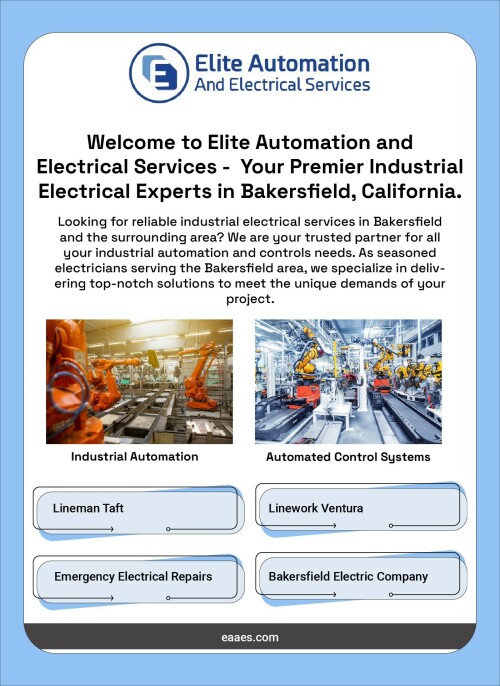 Elite Automation
And Electrical Services

Welcome to Elite Automation and Electrical Services - Your Premier Industrial Electrical Experts in Bakersfield, California.

Looking for reliable industrial electrical services in Bakersfield and the surrounding area? We are your trusted partner for all your industrial automation and controls needs. As seasoned electricians serving the Bakersfield area, we specialize in delivering top-notch solutions to meet the unique demands of your project.

Industrial Automation

Automated Control Systems

Lineman Taft

Linework Ventura

Emergency Electrical Repairs

Bakersfield Electric Company

eaaes.com